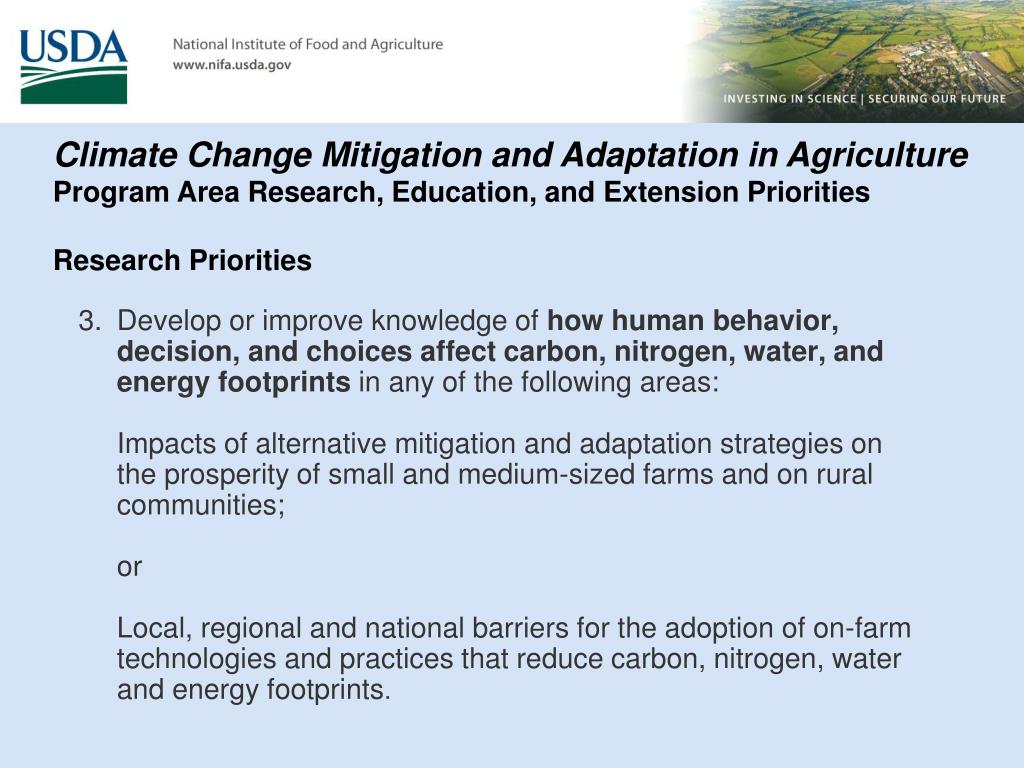 USDA

National Institute of Food and Agriculture
www.nifa.usda.gov

INVESTING IN SCIENCE | SECURING OUR FUTURE

Climate Change Mitigation and Adaptation in Agriculture
Program Area Research, Education, and Extension Priorities

Research Priorities

3. Develop or improve knowledge of how human behavior, decision, and choices affect carbon, nitrogen, water, and energy footprints in any of the following areas:

Impacts of alternative mitigation and adaptation strategies on the prosperity of small and medium-sized farms and on rural communities;

or

Local, regional and national barriers for the adoption of on-farm technologies and practices that reduce carbon, nitrogen, water and energy footprints.